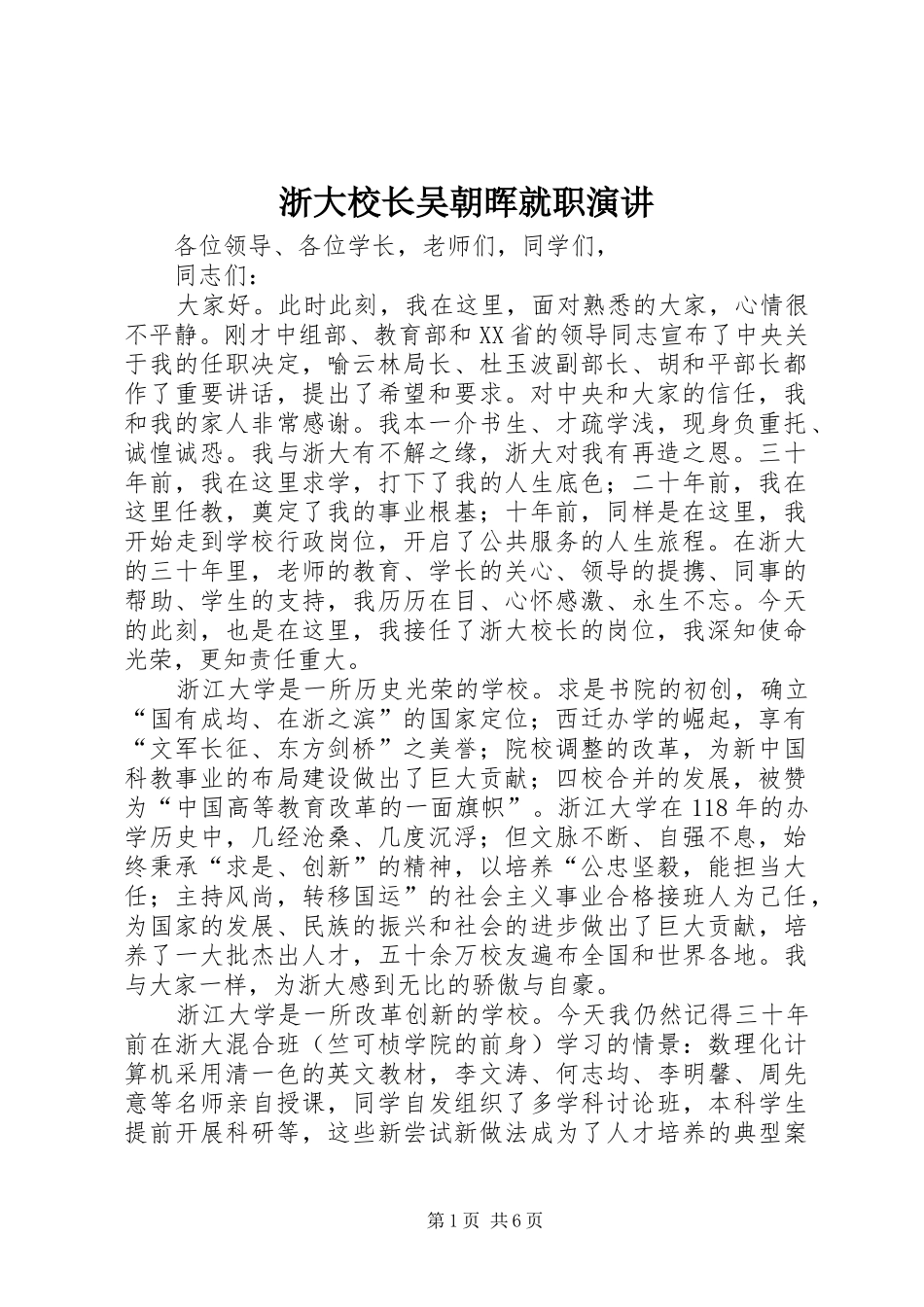 浙大校长吴朝晖就职演讲

各位领导、各位学长，老师们，同学们，

同志们：

大家好。此时此刻，我在这里，面对熟悉的大家，心情很不平静。刚才中组部、教育部和XX省的领导同志宣布了中央关于我的任职决定，喻云林局长、杜玉波副部长、胡和平部长都作了重要讲话，提出了希望和要求。对中央和大家的信任，我和我的家人非常感谢。我本一介书生、才疏学浅，现身负重托、诚惶诚恐。我与浙大有不解之缘，浙大对我有再造之恩。三十年前，我在这里求学，打下了我的人生底色；二十年前，我在这里任教，奠定了我的事业根基；十年前，同样是在这里，我开始走到学校行政岗位，开启了公共服务的人生旅程。在浙大的三十年里，老师的教育、学长的关心、领导的提携、同事的帮助、学生的支持，我历历在目、心怀感激、永生不忘。今天的此刻，也是在这里，我接任了浙大校长的岗位，我深知使命光荣，更知责任重大。

浙江大学是一所历史光荣的学校。求是书院的初创，确立“国有成均、在浙之滨”的国家定位；西迁办学的崛起，享有“文军长征、东方剑桥”之美誉；院校调整的改革，为新中国科教事业的布局建设做出了巨大贡献；四校合并的发展，被赞为“中国高等教育改革的一面旗帜”。浙江大学在118年的办学历史中，几经沧桑、几度沉浮；但文脉不断、自强不息，始终秉承“求是、创新”的精神，以培养“公忠坚毅，能担当大任；主持风尚，转移国运”的社会主义事业合格接班人为己任，为国家的发展、民族的振兴和社会的进步做出了巨大贡献，培养了一大批杰出人才，五十余万校友遍布全国和世界各地。我与大家一样，为浙大感到无比的骄傲与自豪。

浙江大学是一所改革创新的学校。今天我仍然记得三十年前在浙大混合班（竺可桢学院的前身）学习的情景：数理化计算机采用清一色的英文教材，李文涛、何志均、李明馨、周先意等名师亲自授课，同学自发组织了多学科讨论班，本科学生提前开展科研等，这些新尝试新做法成为了人才培养的典型案

第1页 共6页